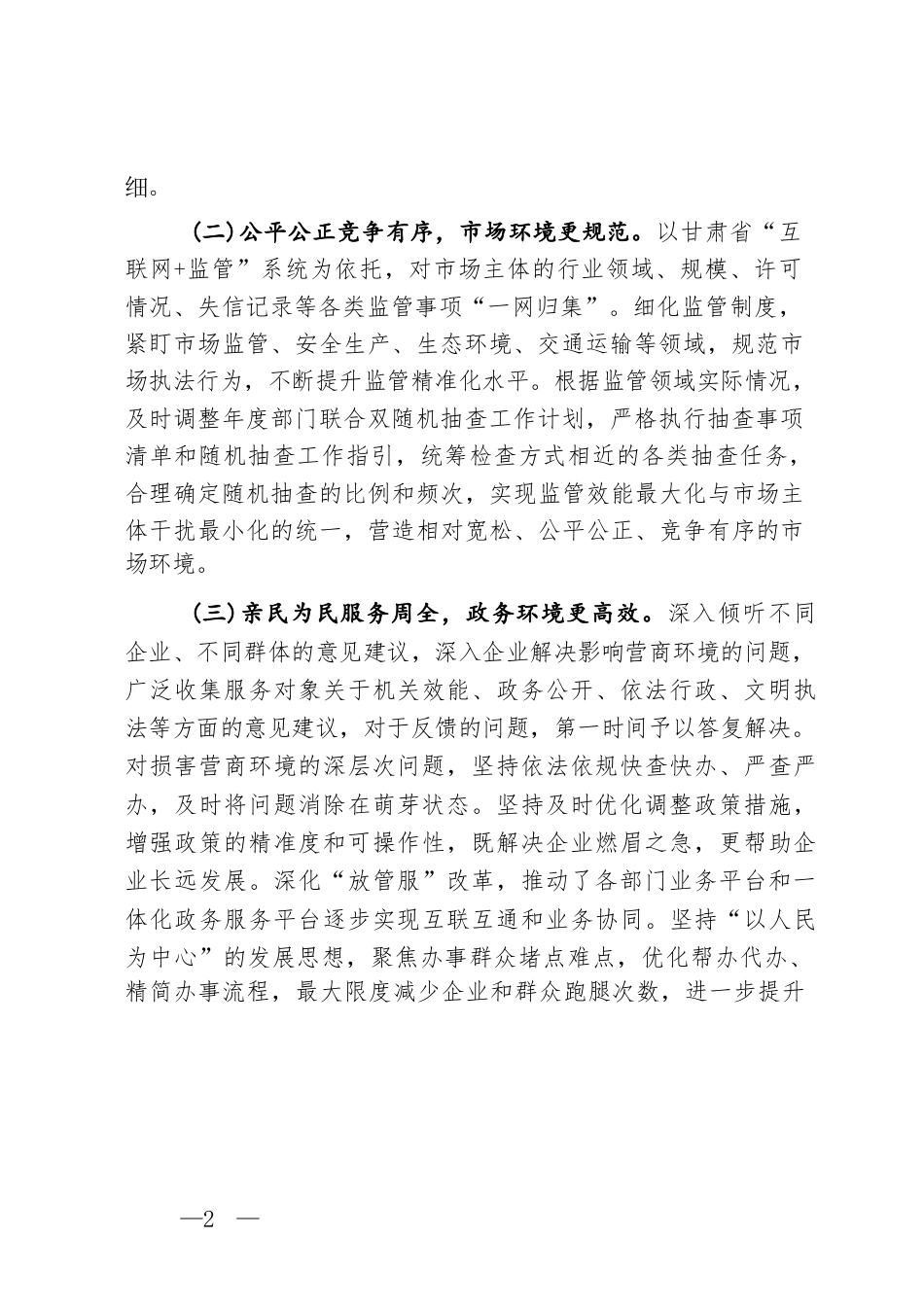 细。

（二）公平公正竞争有序，市场环境更规范。以甘肃省“互联网+监管”系统为依托，对市场主体的行业领域、规模、许可情况、失信记录等各类监管事项“一网归集”。细化监管制度，紧盯市场监管、安全生产、生态环境、交通运输等领域，规范市场执法行为，不断提升监管精准化水平。根据监管领域实际情况，及时调整年度部门联合双随机抽查工作计划，严格执行抽查事项清单和随机抽查工作指引，统筹检查方式相近的各类抽查任务，合理确定随机抽查的比例和频次，实现监管效能最大化与市场主体干扰最小化的统一，营造相对宽松、公平公正、竞争有序的市场环境。

（三）亲民为民服务周全，政务环境更高效。深入倾听不同企业、不同群体的意见建议，深入企业解决影响营商环境的问题，广泛收集服务对象关于机关效能、政务公开、依法行政、文明执法等方面的意见建议，对于反馈的问题，第一时间予以答复解决。对损害营商环境的深层次问题，坚持依法依规快查快办、严查严办，及时将问题消除在萌芽状态。坚持及时优化调整政策措施，增强政策的精准度和可操作性，既解决企业燃眉之急，更帮助企业长远发展。深化“放管服”改革，推动了各部门业务平台和一体化政务服务平台逐步实现互联互通和业务协同。坚持“以人民为中心”的发展思想，聚焦办事群众堵点难点，优化帮办代办、精简办事流程，最大限度减少企业和群众跑腿次数，进一步提升

—2 —